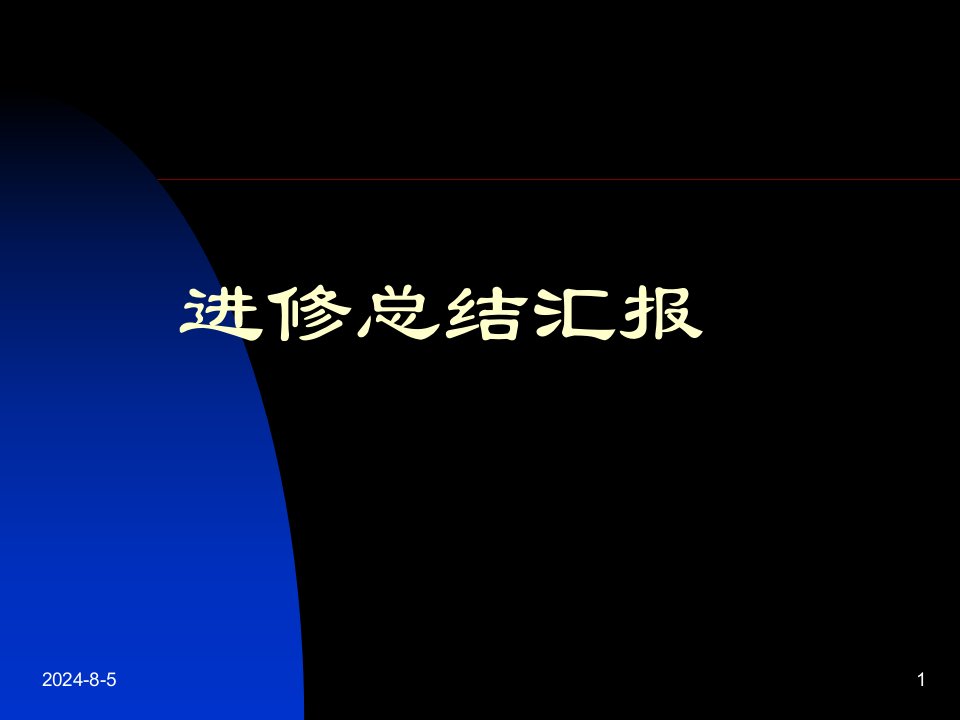 进修总结汇报

2024-8-5

1